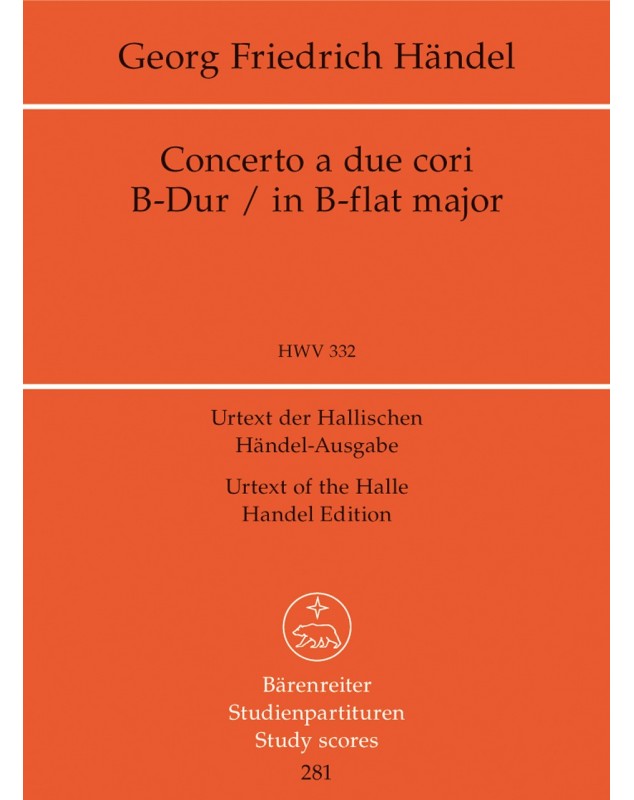 Georg Friedrich Händel

Concerto a due cori
B-Dur / in B-flat major

HWV 332

Urtext der Hallischen
Händel-Ausgabe

Urtext of the Halle
Handel Edition

Bärenreiter
Studienpartituren
Study scores
281